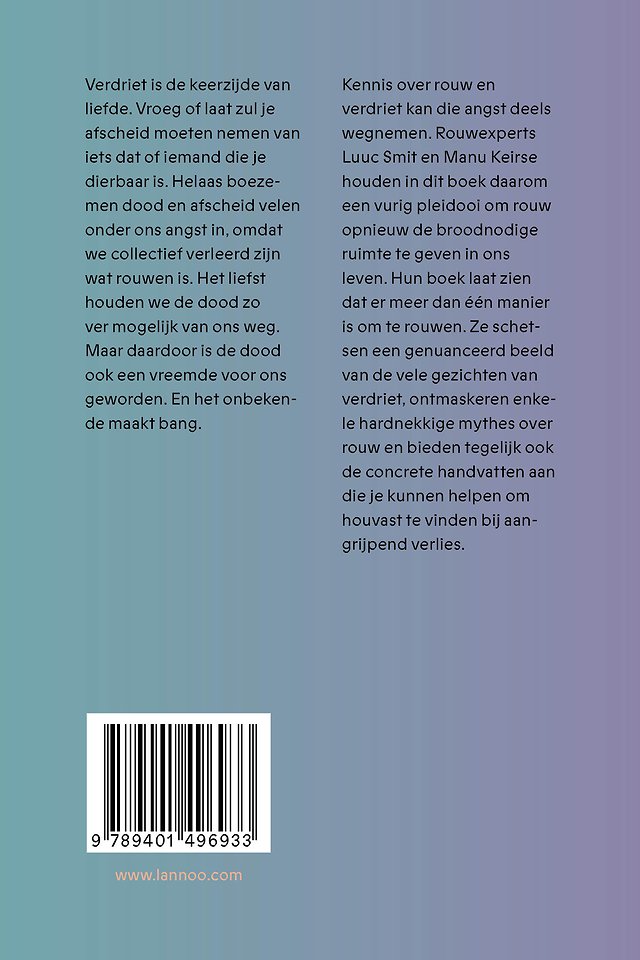 Verdriet is de keerzijde van liefde. Vroeg of laat zul je afscheid moeten nemen van iets dat of iemand die je dierbaar is. Helaas boezemen dood en afscheid velen onder ons angst in, omdat we collectief verleerd zijn wat rouwen is. Het liefst houden we de dood zo ver mogelijk van ons weg. Maar daardoor is de dood ook een vreemde voor ons geworden. En het onbekende maakt bang.

Kennis over rouw en verdriet kan die angst deels wegnemen. Rouwexperts Luuc Smit en Manu Keirse houden in dit boek daarom een vurig pleidooi om rouw opnieuw de broodnodige ruimte te geven in ons leven. Hun boek laat zien dat er meer dan één manier is om te rouwen. Ze schetsen een genuanceerd beeld van de vele gezichten van verdriet, ontmaskeren enkele hardnekkige mythes over rouw en bieden tegelijk ook de concrete handvatten aan die je kunnen helpen om houvast te vinden bij aangrijpend verlies.

9 789401 496933

www.lannoo.com